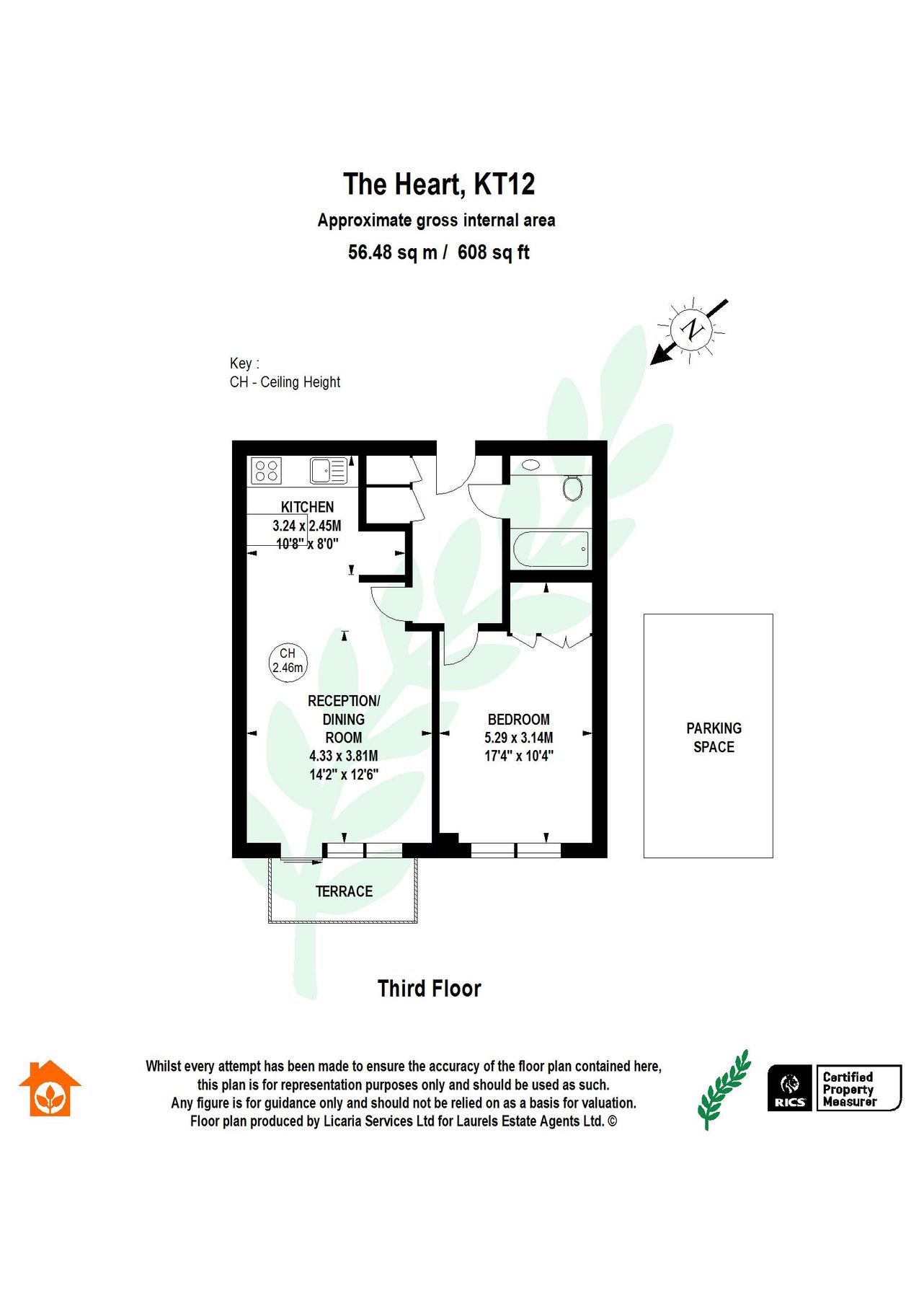 The Heart, KT12
Approximate gross internal area
56.48 sq m / 608 sq ft

N

Key :
CH - Ceiling Height

KITCHEN
3.24 x 2.45M
10'8" x 8'0"

CH
2.46m

RECEPTION/
DINING
ROOM
4.33 x 3.81M
14'2" x 12'6"

BEDROOM
5.29 x 3.14M
17'4" x 10'4"

PARKING
SPACE

TERRACE

Third Floor

Whilst every attempt has been made to ensure the accuracy of the floor plan contained here, this plan is for representation purposes only and should be used as such.
Any figure is for guidance only and should not be relied on as a basis for valuation.
Floor plan produced by Licaria Services Ltd for Laurels Estate Agents Ltd. ©

RICS
Certified
Property
Measurer